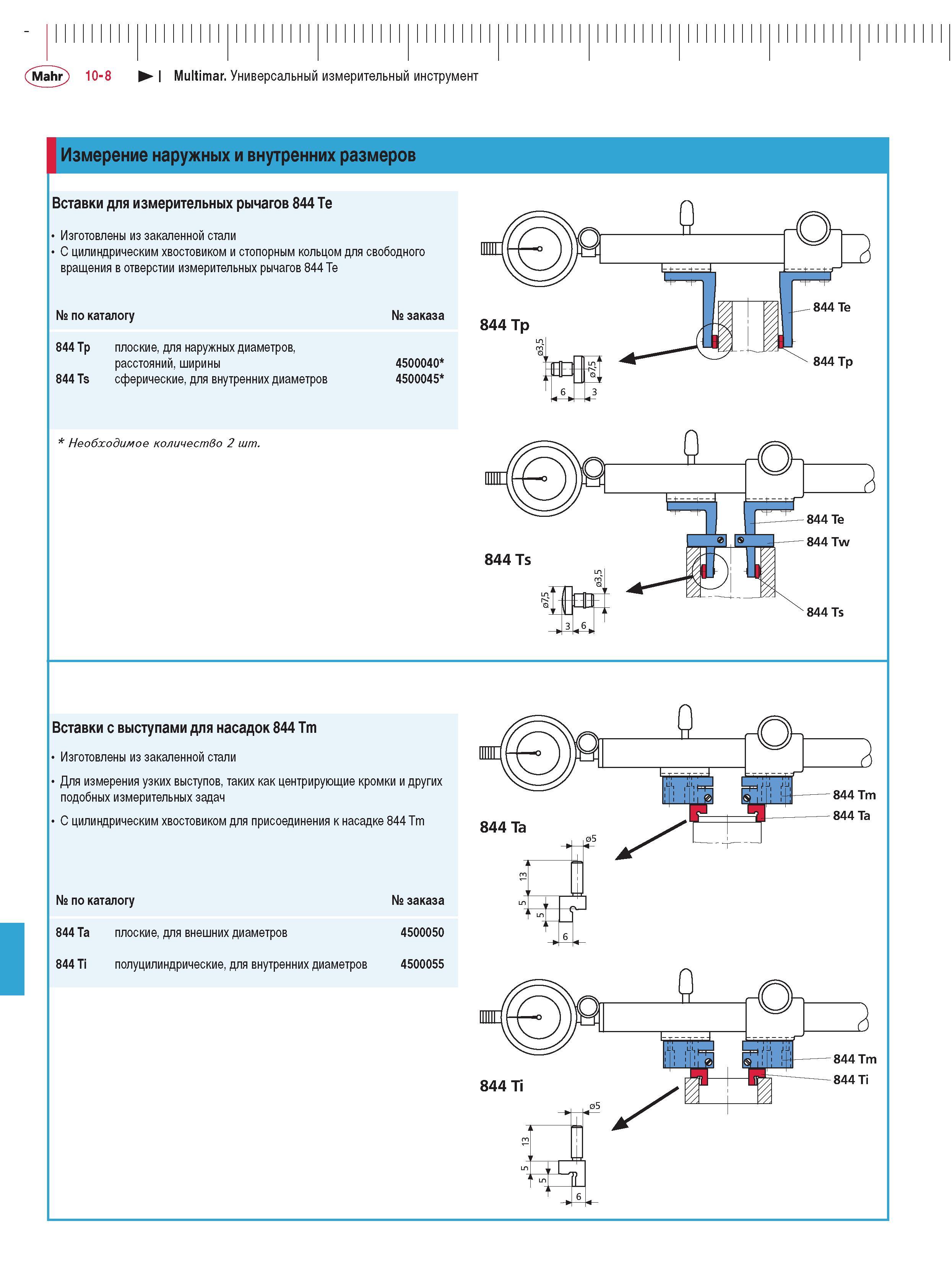 Mahr 10-8 Multimar. Универсальный измерительный инструмент

Измерение наружных и внутренних размеров

Вставки для измерительных рычагов 844 Te

• Изготовлены из закаленной стали
• С цилиндрическим хвостовиком и стопорным кольцом для свободного вращения в отверстии измерительных рычагов 844 Te

| № по каталогу | | № заказа |
|---|---|---|
| 844 Tp | плоские, для наружных диаметров, расстояний, ширины | 4500040* |
| 844 Ts | сферические, для внутренних диаметров | 4500045* |

* Необходимое количество 2 шт.

844 Tp
ø3,5
ø7,5
6
3
844 Te
844 Tp

844 Ts
ø7,5
ø3,5
3
6
844 Te
844 Tw
844 Ts

Вставки с выступами для насадок 844 Tm

• Изготовлены из закаленной стали
• Для измерения узких выступов, таких как центрирующие кромки и других подобных измерительных задач
• С цилиндрическим хвостовиком для присоединения к насадке 844 Tm

| № по каталогу | | № заказа |
|---|---|---|
| 844 Ta | плоские, для внешних диаметров | 4500050 |
| 844 Ti | полуцилиндрические, для внутренних диаметров | 4500055 |

844 Ta
ø5
13
5
5
6
844 Tm
844 Ta

844 Ti
ø5
13
5
5
6
844 Tm
844 Ti